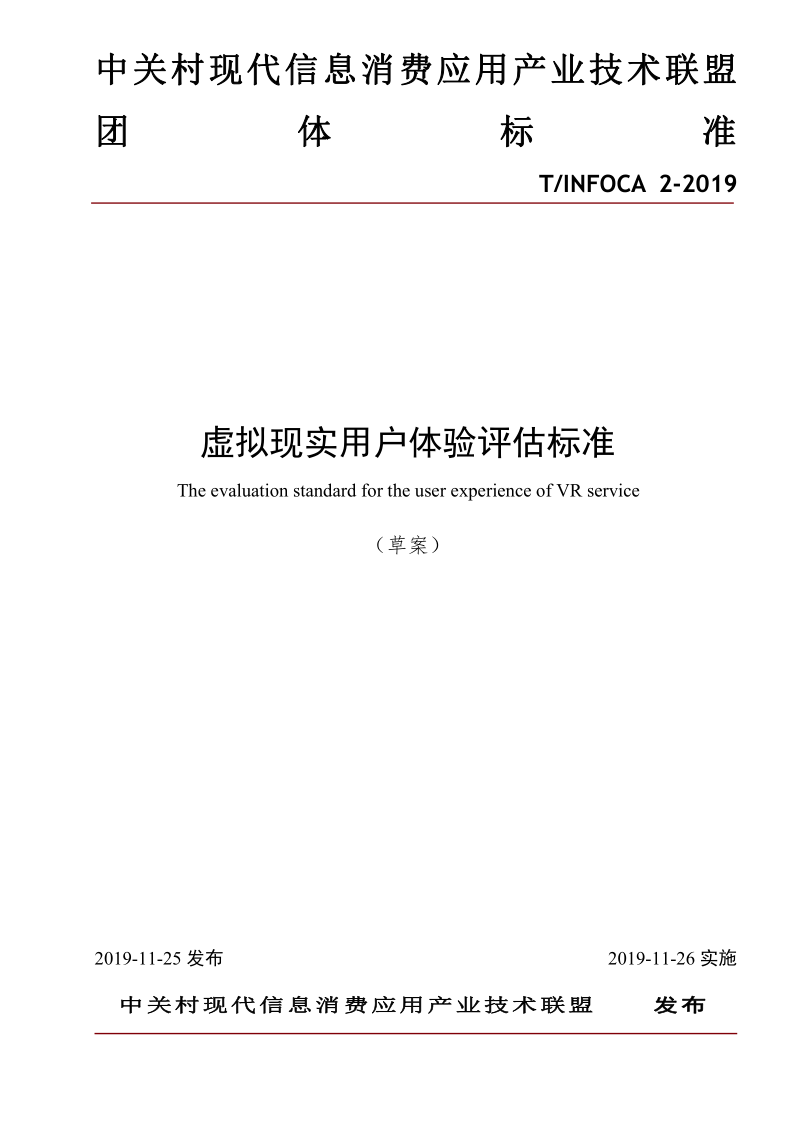 中关村现代信息消费应用产业技术联盟
团 体 标 准

T/INFOCA 2-2019

虚拟现实用户体验评估标准

The evaluation standard for the user experience of VR service

（草案）

2019-11-25 发布

2019-11-26 实施

中关村现代信息消费应用产业技术联盟 发布